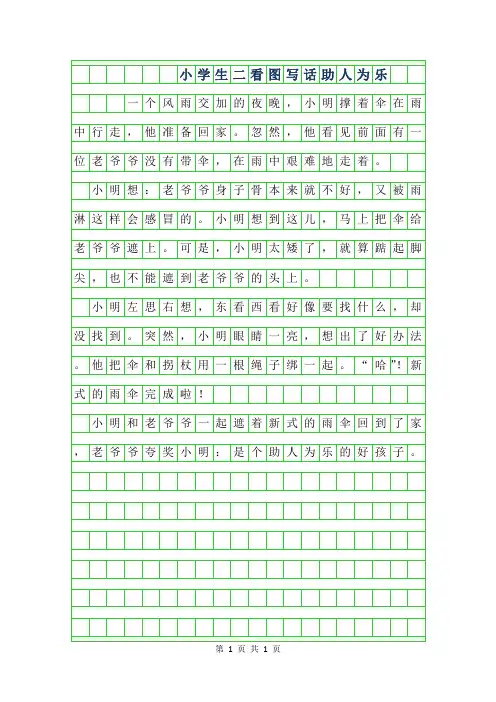 小学生二看图写话助人为乐

一个风雨交加的夜晚，小明撑着伞在雨中行走，他准备回家。忽然，他看见前面有一位老爷爷没有带伞，在雨中艰难地走着。

小明想：老爷爷身子骨本来就不好，又被雨淋这样会感冒的。小明想到这儿，马上把伞给老爷爷遮上。可是，小明太矮了，就算踮起脚尖，也不能遮到老爷爷的头上。

小明左思右想，东看西看好像要找什么，却没找到。突然，小明眼睛一亮，想出了好办法。他把伞和拐杖用一根绳子绑一起。“哈”！新式的雨伞完成啦！

小明和老爷爷一起遮着新式的雨伞回到了家，老爷爷夸奖小明：是个助人为乐的好孩子。

第 1 页 共 1 页